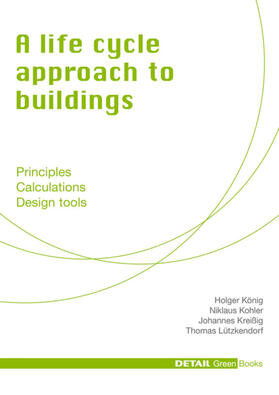 A life cycle approach to buildings

Principles
Calculations
Design tools

Holger König
Niklaus Kohler
Johannes Kreißig
Thomas Lützkendorf

DETAIL Green Books